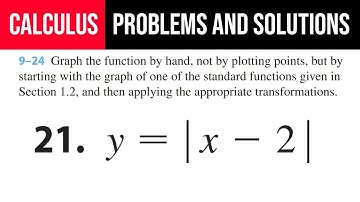 CALCULUS PROBLEMS AND SOLUTIONS

9–24 Graph the function by hand, not by plotting points, but by starting with the graph of one of the standard functions given in Section 1.2, and then applying the appropriate transformations.

21. $y = |x - 2|$